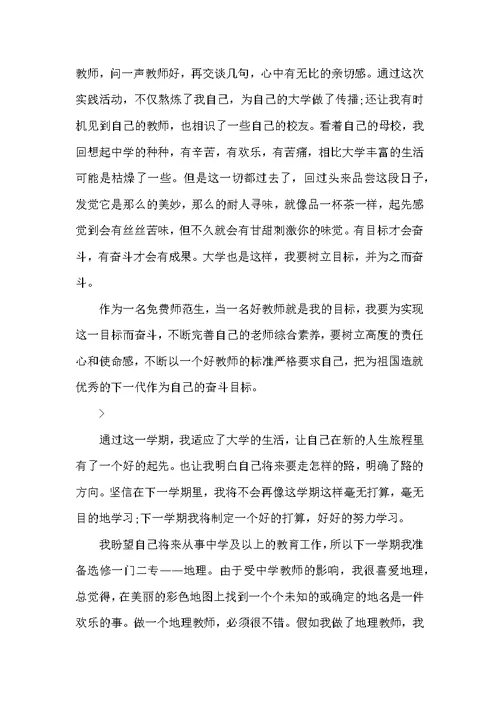 教师，问一声教师好，再交谈几句，心中有无比的亲切感。通过这次实践活动，不仅熬炼了我自己，为自己的大学做了传播;还让我有时机见到自己的教师，也相识了一些自己的校友。看着自己的母校，我回想起中学的种种，有辛苦，有欢乐，有苦痛，相比大学丰富的生活可能是枯燥了一些。但是这一切都过去了，回过头来品尝这段日子，发觉它是那么的美妙，那么的耐人寻味，就像品一杯茶一样，起先感觉到会有丝丝苦味，但不久就会有甘甜刺激你的味觉。有目标才会奋斗，有奋斗才会有成果。大学也是这样，我要树立目标，并为之而奋斗。

作为一名免费师范生，当一名好教师就是我的目标，我要为实现这一目标而奋斗，不断完善自己的老师综合素养，要树立高度的责任心和使命感，不断以一个好教师的标准严格要求自己，把为祖国造就优秀的下一代作为自己的奋斗目标。

>

通过这一学期，我适应了大学的生活，让自己在新的人生旅程里有了一个好的起先。也让我明白自己将来要走怎样的路，明确了路的方向。坚信在下一学期里，我将不会再像这学期这样毫无打算，毫无目的地学习;下一学期我将制定一个好的打算，好好的努力学习。

我盼望自己将来从事中学及以上的教育工作，所以下一学期我准备选修一门二专——地理。由于受中学教师的影响，我很喜爱地理，总觉得，在美丽的彩色地图上找到一个个未知的或确定的地名是一件欢乐的事。做一个地理教师，必须很不错。假如我做了地理教师，我